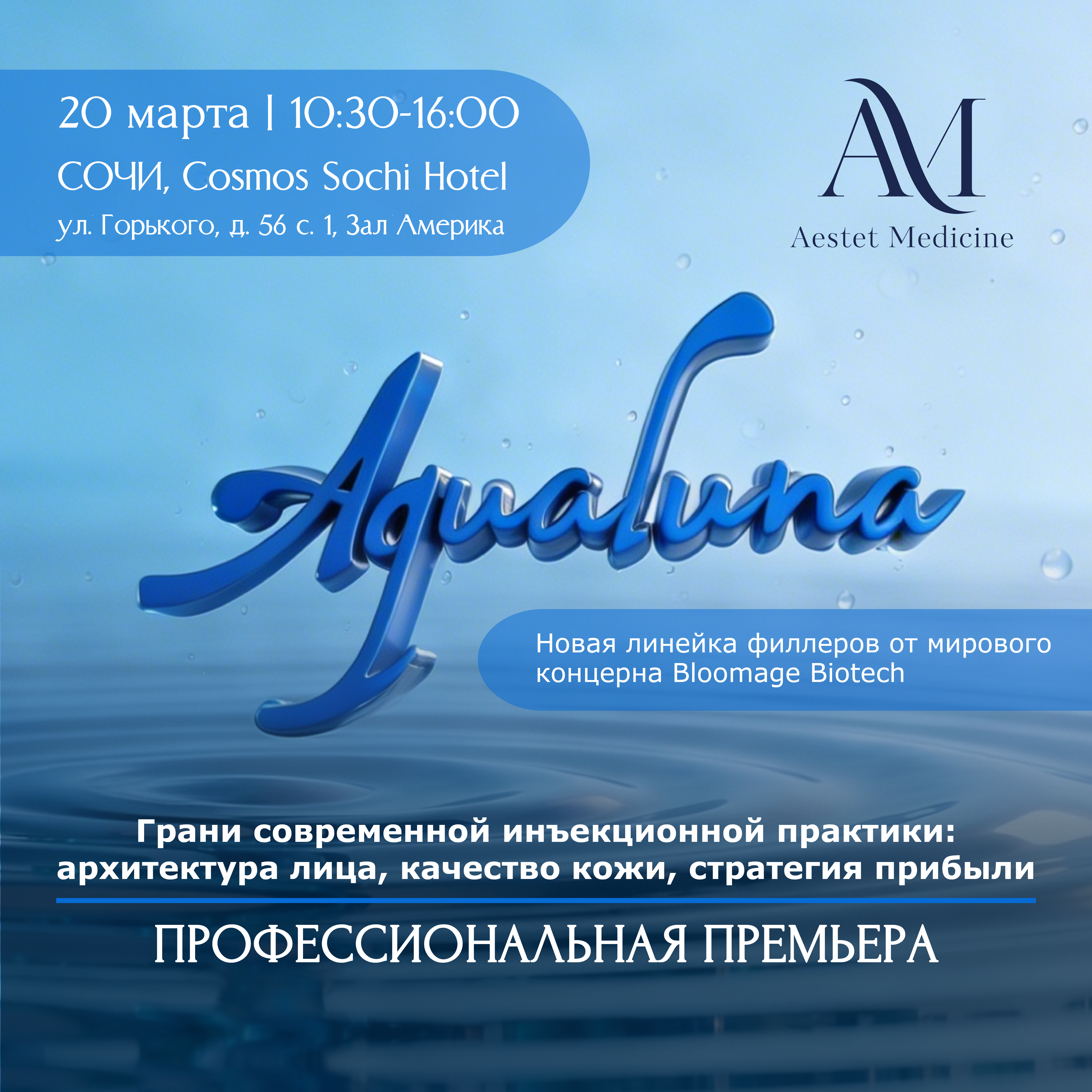 20 марта | 10:30-16:00
СОЧИ, Cosmos Sochi Hotel
ул. Горького, д. 56 с. 1, Зал Америка

AM
Aestet Medicine

Aqualuna

Новая линейка филлеров от мирового концерна Bloomage Biotech

Грани современной инъекционной практики: архитектура лица, качество кожи, стратегия прибыли

ПРОФЕССИОНАЛЬНАЯ ПРЕМЬЕРА